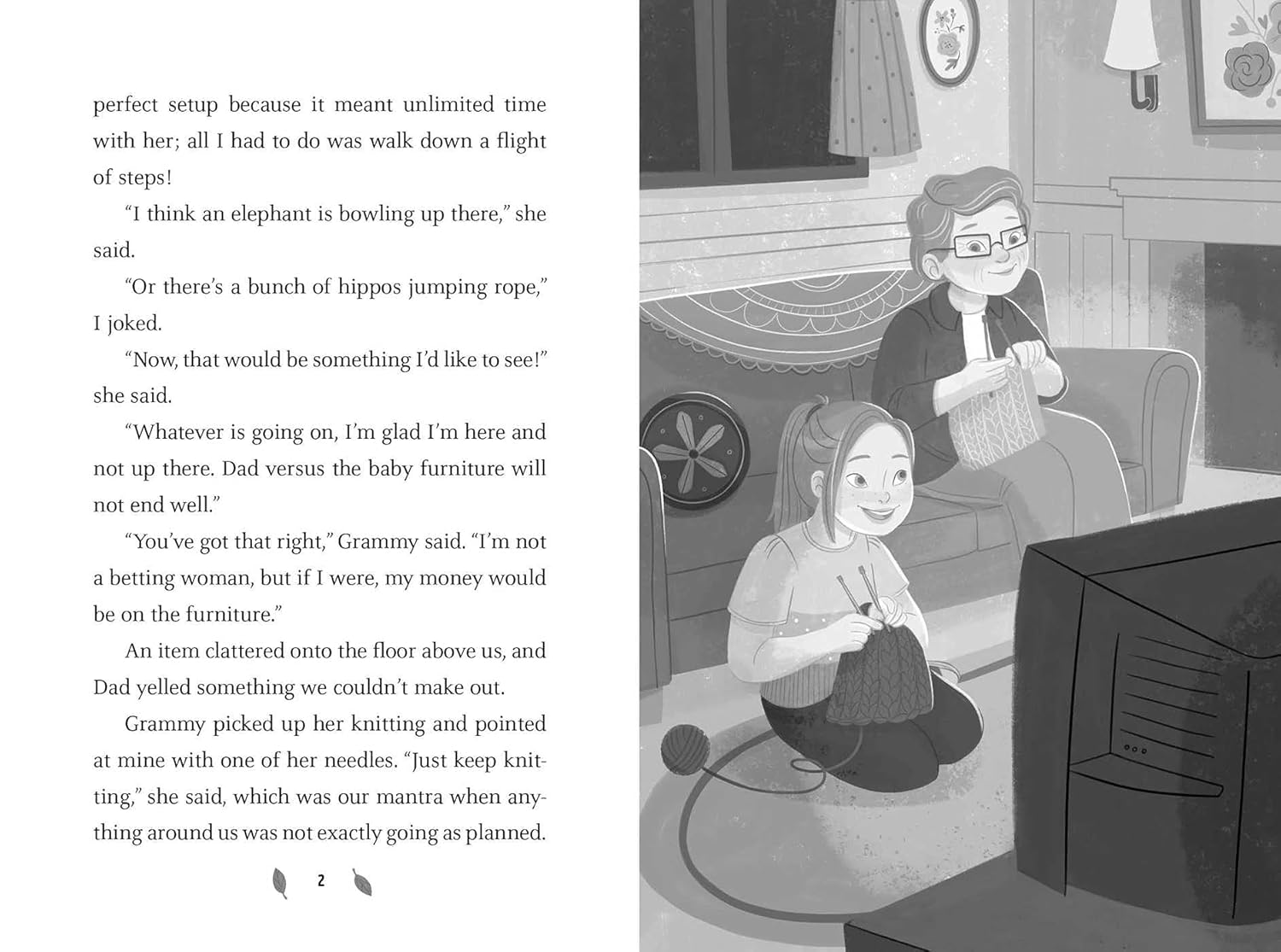 perfect setup because it meant unlimited time with her; all I had to do was walk down a flight of steps!

"I think an elephant is bowling up there," she said.

"Or there's a bunch of hippos jumping rope," I joked.

"Now, that would be something I'd like to see!" she said.

"Whatever is going on, I'm glad I'm here and not up there. Dad versus the baby furniture will not end well."

"You've got that right," Grammy said. "I'm not a betting woman, but if I were, my money would be on the furniture."

An item clattered onto the floor above us, and Dad yelled something we couldn't make out.

Grammy picked up her knitting and pointed at mine with one of her needles. "Just keep knitting," she said, which was our mantra when anything around us was not exactly going as planned.

2